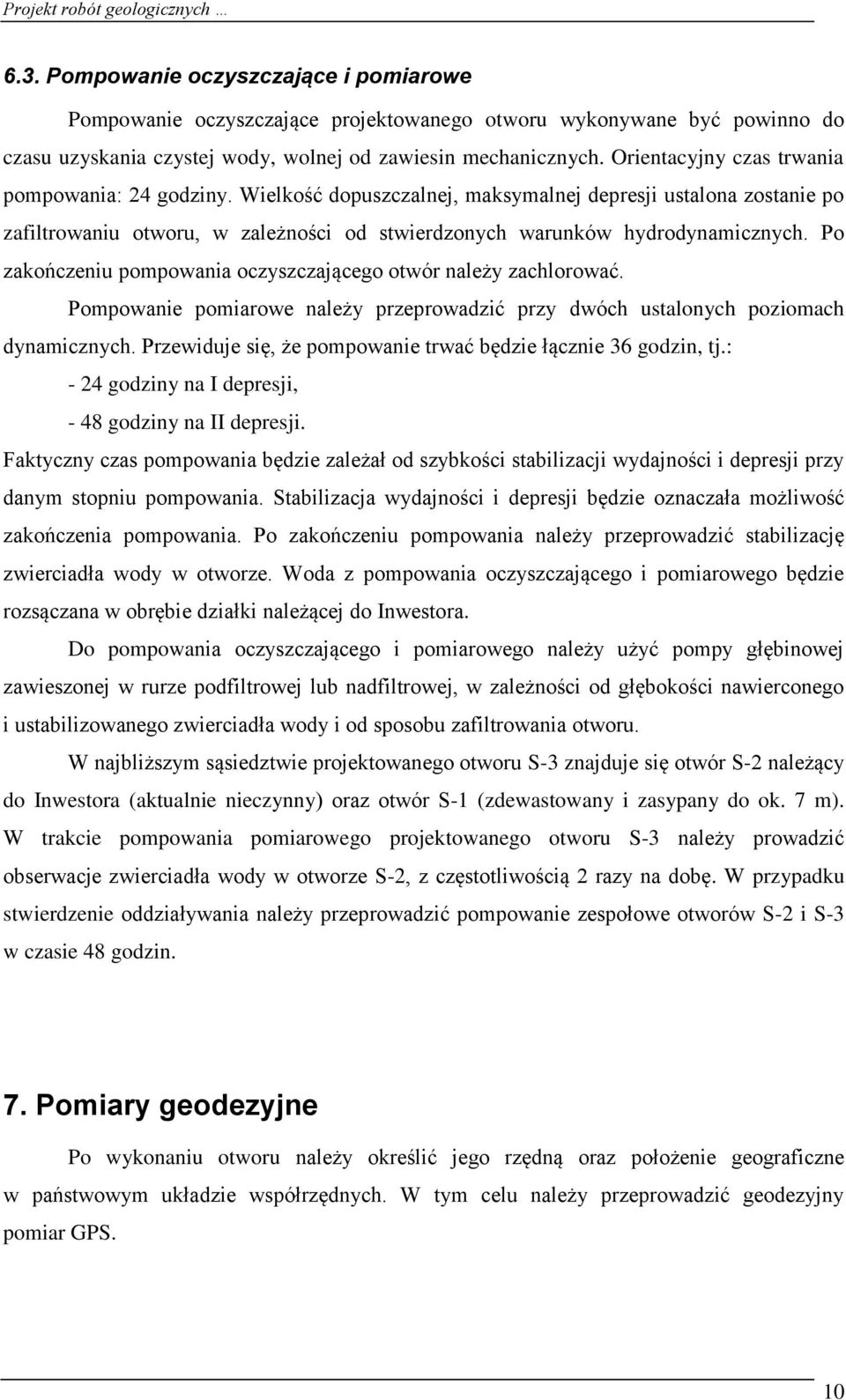 Projekt robót geologicznych …

6.3. Pompowanie oczyszczające i pomiarowe

Pompowanie oczyszczające projektowanego otworu wykonywane być powinno do czasu uzyskania czystej wody, wolnej od zawiesin mechanicznych. Orientacyjny czas trwania pompowania: 24 godziny. Wielkość dopuszczalnej, maksymalnej depresji ustalona zostanie po zafiltrowaniu otworu, w zależności od stwierdzonych warunków hydrodynamicznych. Po zakończeniu pompowania oczyszczającego otwór należy zachlorować.

Pompowanie pomiarowe należy przeprowadzić przy dwóch ustalonych poziomach dynamicznych. Przewiduje się, że pompowanie trwać będzie łącznie 36 godzin, tj.:
- 24 godziny na I depresji,
- 48 godziny na II depresji.

Faktyczny czas pompowania będzie zależał od szybkości stabilizacji wydajności i depresji przy danym stopniu pompowania. Stabilizacja wydajności i depresji będzie oznaczała możliwość zakończenia pompowania. Po zakończeniu pompowania należy przeprowadzić stabilizację zwierciadła wody w otworze. Woda z pompowania oczyszczającego i pomiarowego będzie rozsączana w obrębie działki należącej do Inwestora.

Do pompowania oczyszczającego i pomiarowego należy użyć pompy głębinowej zawieszonej w rurze podfiltrowej lub nadfiltrowej, w zależności od głębokości nawierconego i ustabilizowanego zwierciadła wody i od sposobu zafiltrowania otworu.

W najbliższym sąsiedztwie projektowanego otworu S-3 znajduje się otwór S-2 należący do Inwestora (aktualnie nieczynny) oraz otwór S-1 (zdewastowany i zasypany do ok. 7 m). W trakcie pompowania pomiarowego projektowanego otworu S-3 należy prowadzić obserwacje zwierciadła wody w otworze S-2, z częstotliwością 2 razy na dobę. W przypadku stwierdzenie oddziaływania należy przeprowadzić pompowanie zespołowe otworów S-2 i S-3 w czasie 48 godzin.

7. Pomiary geodezyjne

Po wykonaniu otworu należy określić jego rzędną oraz położenie geograficzne w państwowym układzie współrzędnych. W tym celu należy przeprowadzić geodezyjny pomiar GPS.

10